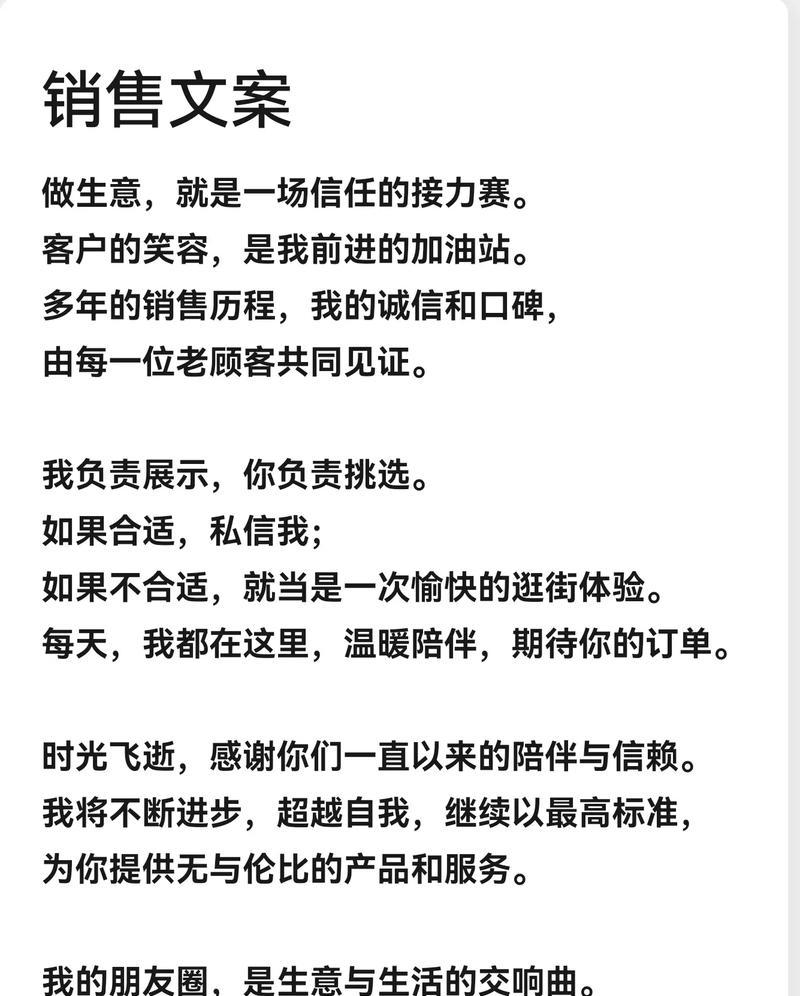 销售文案

做生意，就是一场信任的接力赛。
客户的笑容，是我前进的加油站。
多年的销售历程，我的诚信和口碑，
由每一位老顾客共同见证。

我负责展示，你负责挑选。
如果合适，私信我；
如果不合适，就当是一次愉快的逛街体验。
每天，我都在这里，温暖陪伴，期待你的订单。

时光飞逝，感谢你们一直以来的陪伴与信赖。
我将不断进步，超越自我，继续以最高标准，
为你提供无与伦比的产品和服务。

我的朋友圈，是生意与生活的交响曲。